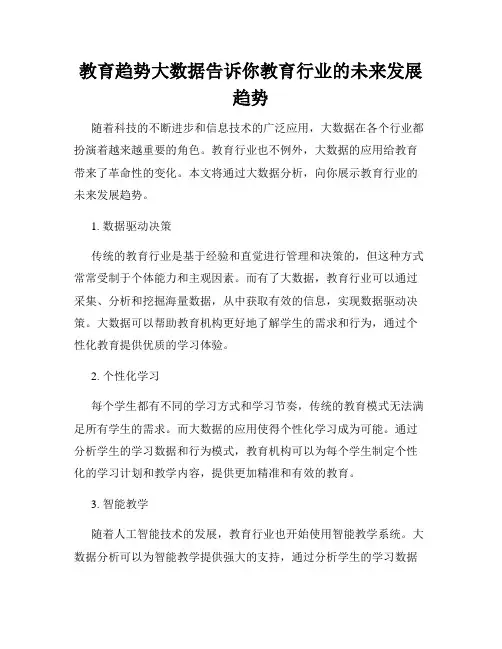 教育趋势大数据告诉你教育行业的未来发展趋势

随着科技的不断进步和信息技术的广泛应用，大数据在各个行业都扮演着越来越重要的角色。教育行业也不例外，大数据的应用给教育带来了革命性的变化。本文将通过大数据分析，向你展示教育行业的未来发展趋势。

1. 数据驱动决策

传统的教育行业是基于经验和直觉进行管理和决策的，但这种方式常常受制于个体能力和主观因素。而有了大数据，教育行业可以通过采集、分析和挖掘海量数据，从中获取有效的信息，实现数据驱动决策。大数据可以帮助教育机构更好地了解学生的需求和行为，通过个性化教育提供优质的学习体验。

2. 个性化学习

每个学生都有不同的学习方式和学习节奏，传统的教育模式无法满足所有学生的需求。而大数据的应用使得个性化学习成为可能。通过分析学生的学习数据和行为模式，教育机构可以为每个学生制定个性化的学习计划和教学内容，提供更加精准和有效的教育。

3. 智能教学

随着人工智能技术的发展，教育行业也开始使用智能教学系统。大数据分析可以为智能教学提供强大的支持，通过分析学生的学习数据